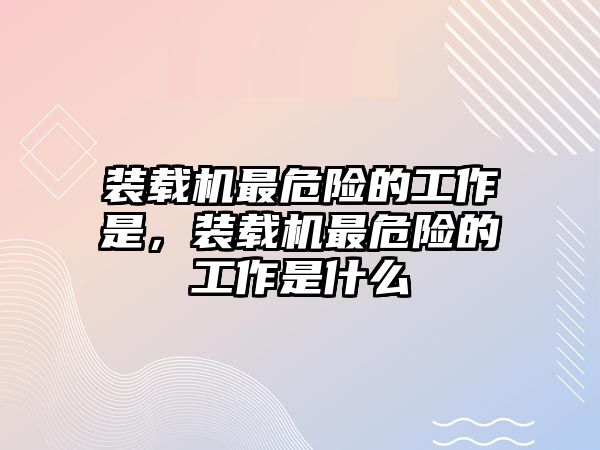 装载机最危险的工作是，装载机最危险的工作是什么